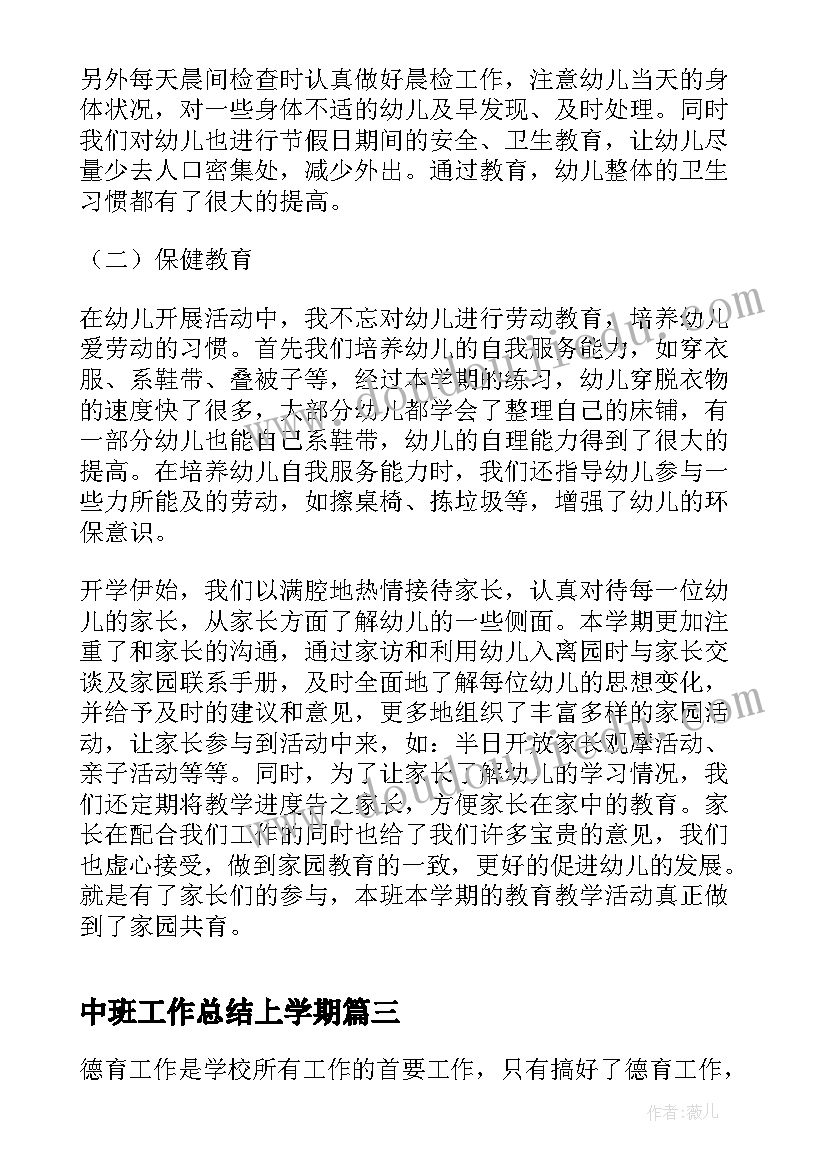 另外每天晨间检查时认真做好晨检工作，注意幼儿当天的身体状况，对一些身体不适的幼儿及早发现、及时处理。同时我们对幼儿也进行节假日期间的安全、卫生教育，让幼儿尽量少去人口密集处，减少外出。通过教育，幼儿整体的卫生习惯都有了很大的提高。

（二）保健教育

在幼儿开展活动中，我不忘对幼儿进行劳动教育，培养幼儿爱劳动的习惯。首先我们培养幼儿的自我服务能力，如穿衣服、系鞋带、叠被子等，经过本学期的练习，幼儿穿脱衣物的速度快了很多，大部分幼儿都学会了整理自己的床铺，有一部分幼儿也能自己系鞋带，幼儿的自理能力得到了很大的提高。在培养幼儿自我服务能力时，我们还指导幼儿参与一些力所能及的劳动，如擦桌椅、拣垃圾等，增强了幼儿的环保意识。

开学伊始，我们以满腔地热情接待家长，认真对待每一位幼儿的家长，从家长方面了解幼儿的一些侧面。本学期更加注重了和家长的沟通，通过家访和利用幼儿入离园时与家长交谈及家园联系手册，及时全面地了解每位幼儿的思想变化，并给予及时的建议和意见，更多地组织了丰富多样的家园活动，让家长参与到活动中来，如：半日开放家长观摩活动、亲子活动等等。同时，为了让家长了解幼儿的学习情况，我们还定期将教学进度告之家长，方便家长在家中的教育。家长在配合我们工作的同时也给了我们许多宝贵的意见，我们也虚心接受，做到家园教育的一致，更好的促进幼儿的发展。就是有了家长们的参与，本班本学期的教育教学活动真正做到了家园共育。

中班工作总结上学期篇三

德育工作是学校所有工作的首要工作，只有搞好了德育工作，

作者：薇儿